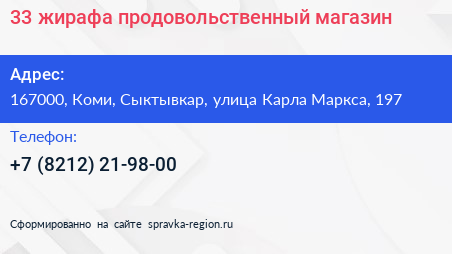 33 жирафа продовольственный магазин

Адрес:
167000, Коми, Сыктывкар, улица Карла Маркса, 197

Телефон:
+7 (8212) 21-98-00

Сформированно на сайте spravka-region.ru